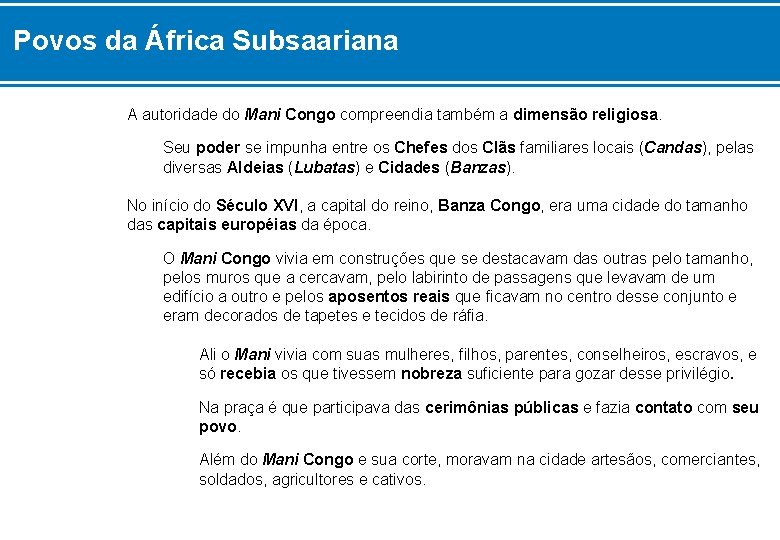 Povos da África Subsaariana

A autoridade do Mani Congo compreendia também a dimensão religiosa.

Seu poder se impunha entre os Chefes dos Clãs familiares locais (Candas), pelas diversas Aldeias (Lubatas) e Cidades (Banzas).

No início do Século XVI, a capital do reino, Banza Congo, era uma cidade do tamanho das capitais européias da época.

O Mani Congo vivia em construções que se destacavam das outras pelo tamanho, pelos muros que a cercavam, pelo labirinto de passagens que levavam de um edifício a outro e pelos aposentos reais que ficavam no centro desse conjunto e eram decorados de tapetes e tecidos de ráfia.

Ali o Mani vivia com suas mulheres, filhos, parentes, conselheiros, escravos, e só recebia os que tivessem nobreza suficiente para gozar desse privilégio.

Na praça é que participava das cerimônias públicas e fazia contato com seu povo.

Além do Mani Congo e sua corte, moravam na cidade artesãos, comerciantes, soldados, agricultores e cativos.